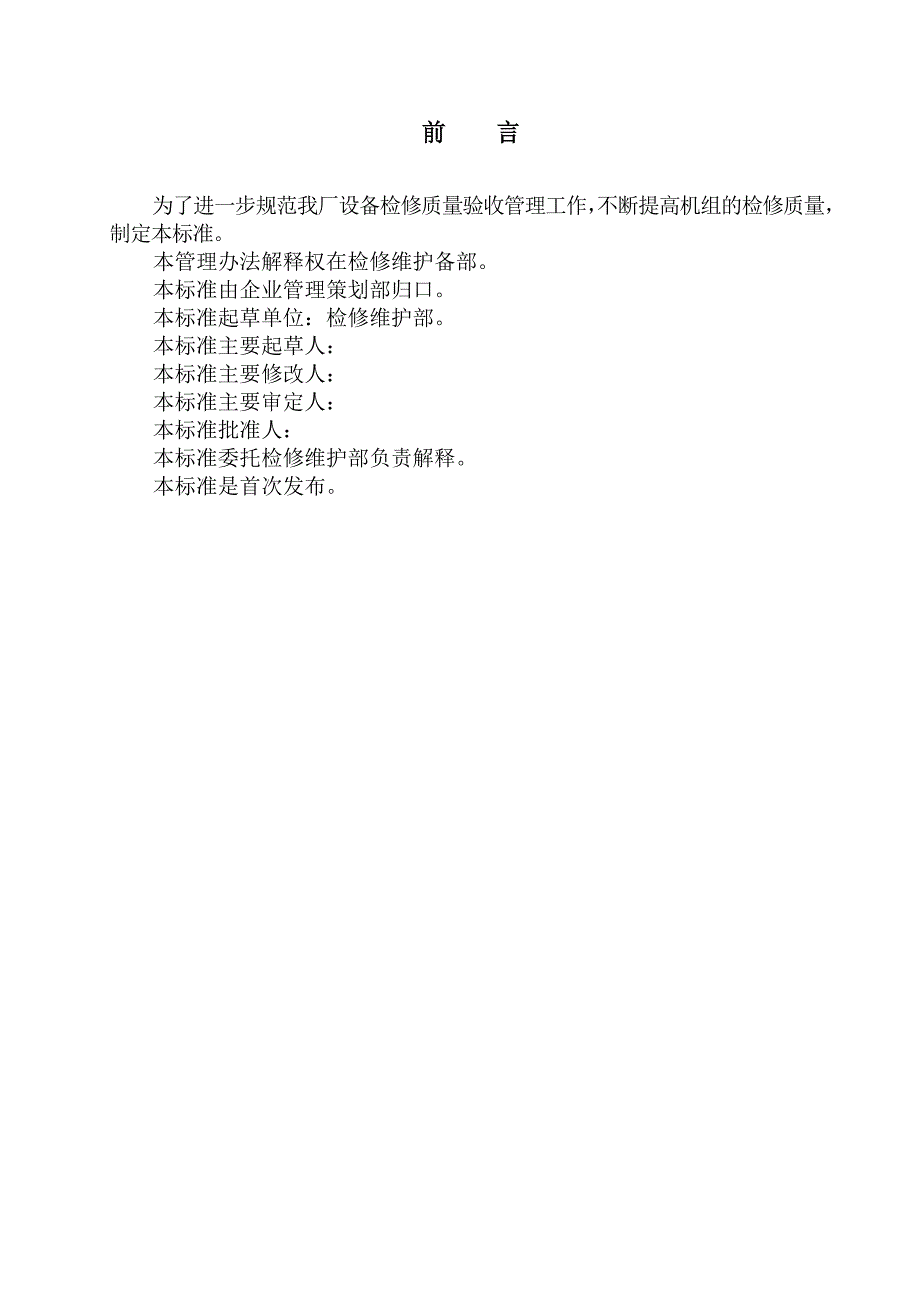 前　言

为了进一步规范我厂设备检修质量验收管理工作，不断提高机组的检修质量，制定本标准。

本管理办法解释权在检修维护备部。

本标准由企业管理策划部归口。

本标准起草单位：检修维护部。

本标准主要起草人：

本标准主要修改人：

本标准主要审定人：

本标准批准人：

本标准委托检修维护部负责解释。

本标准是首次发布。